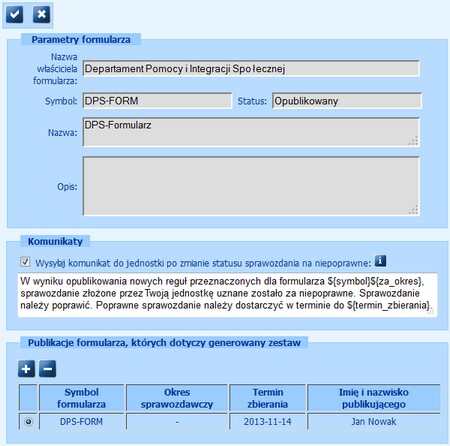 Parametry formularza

Nazwa właściciela formularza: Departament Pomocy i Integracji Społecznej

Symbol: DPS-FORM

Status: Opublikowany

Nazwa: DPS-Formularz

Opis:

Komunikaty

Wysyłaj komunikat do jednostki po zmianie statusu sprawozdania na niepoprawne:

W wyniku opublikowania nowych reguł przeznaczonych dla formularza ${symbol}${za_okres}, sprawozdanie złożone przez Twoją jednostkę uznane zostało za niepoprawne. Sprawozdanie należy poprawić. Poprawne sprawozdanie należy dostarczyć w terminie do ${termin_zbierania}.

Publikacje formularza, których dotyczy generowany zestaw

| | Symbol formularza | Okres sprawozdawczy | Termin zbierania | Imię i nazwisko publikującego |
|---|---|---|---|---|
| | DPS-FORM | - | 2013-11-14 | Jan Nowak |